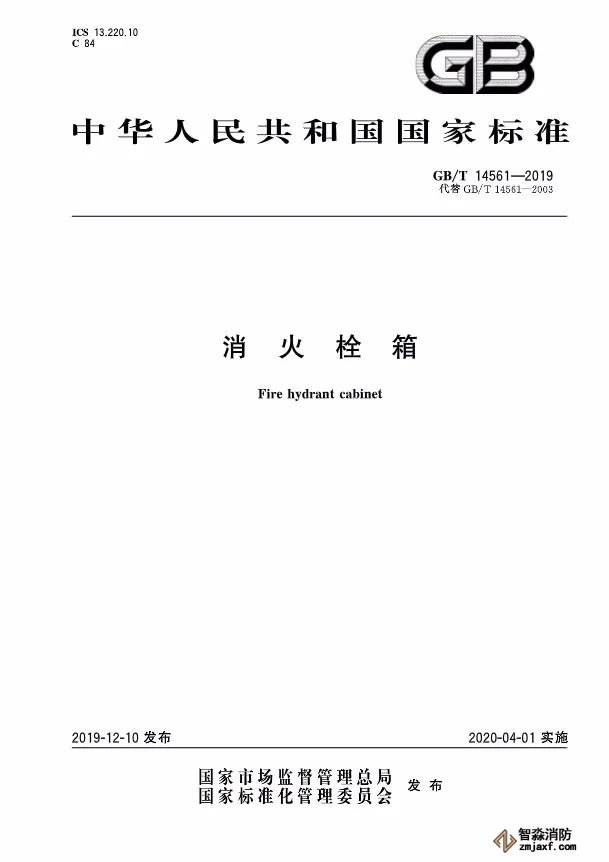 ICS 13.220.10
C 84

GB

中华人民共和国国家标准

GB/T 14561—2019
代替GB/T 14561—2003

消火栓箱

Fire hydrant cabinet

2019-12-10发布 2020-04-01实施

国家市场监督管理总局
国家标准化管理委员会 发布

智淼消防
zmjaxf.com